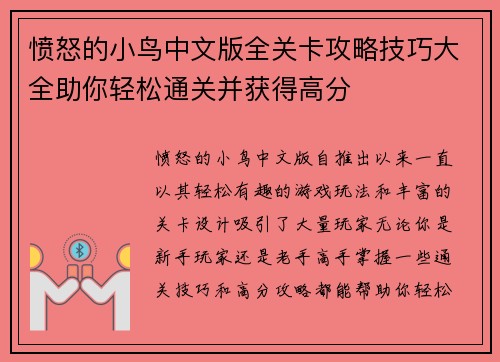 愤怒的小鸟中文版全关卡攻略技巧大全助你轻松通关并获得高分

愤怒的小鸟中文版自推出以来一直以其轻松有趣的游戏玩法和丰富的关卡设计吸引了大量玩家无论你是新手玩家还是老手高手掌握一些通关技巧和高分攻略都能帮助你轻松